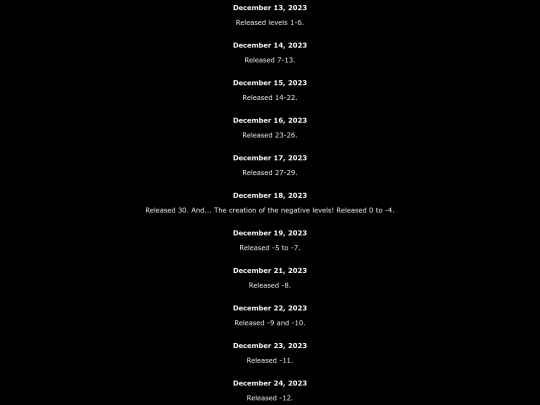 December 13, 2023

Released levels 1-6.

December 14, 2023

Released 7-13.

December 15, 2023

Released 14-22.

December 16, 2023

Released 23-26.

December 17, 2023

Released 27-29.

December 18, 2023

Released 30. And... The creation of the negative levels! Released 0 to -4.

December 19, 2023

Released -5 to -7.

December 21, 2023

Released -8.

December 22, 2023

Released -9 and -10.

December 23, 2023

Released -11.

December 24, 2023

Released -12.